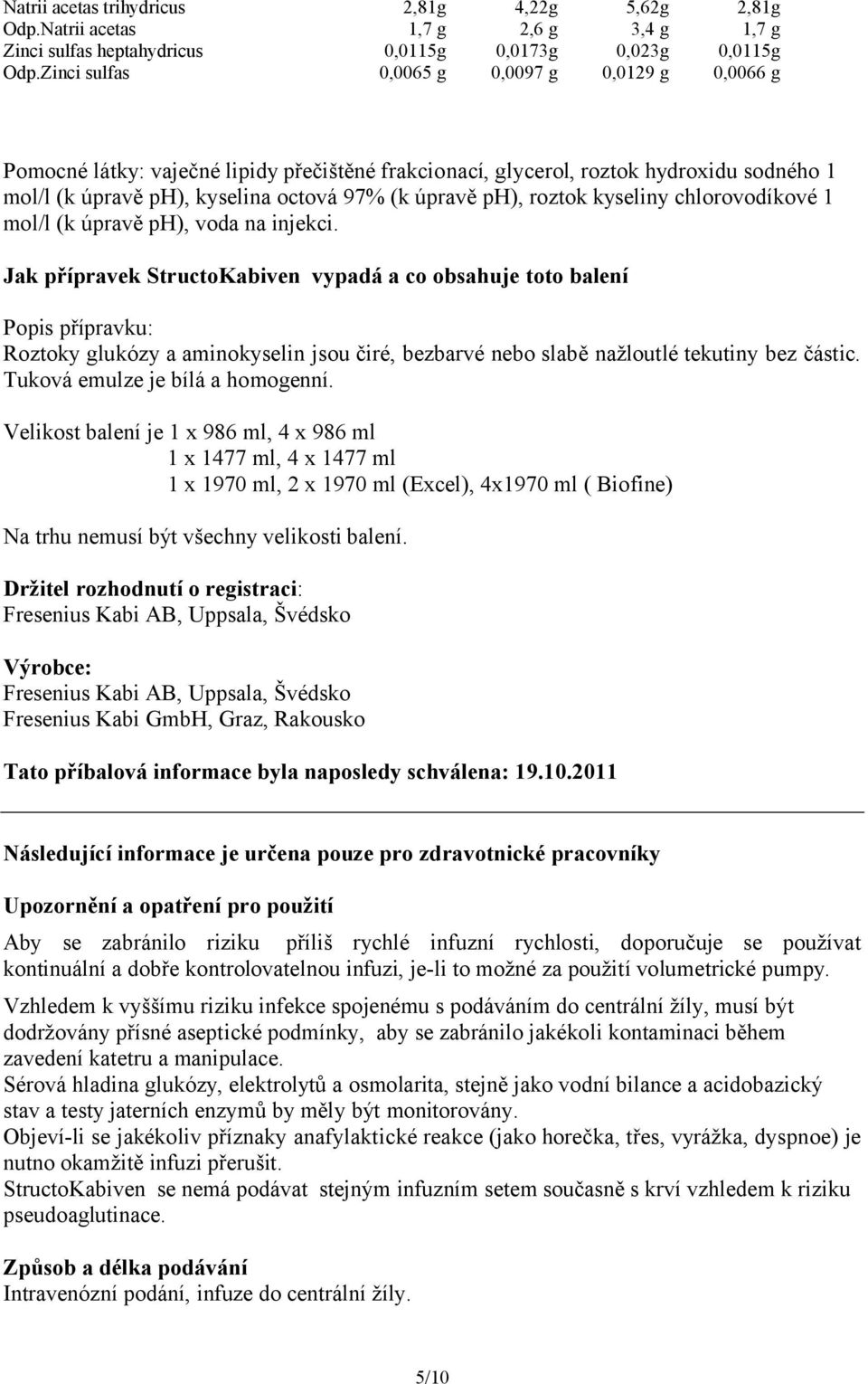 | Natrii acetas trihydricus | 2,81g | 4,22g | 5,62g | 2,81g |
|---|---|---|---|---|
| Odp.Natrii acetas | 1,7 g | 2,6 g | 3,4 g | 1,7 g |
| Zinci sulfas heptahydricus | 0,0115g | 0,0173g | 0,023g | 0,0115g |
| Odp.Zinci sulfas | 0,0065 g | 0,0097 g | 0,0129 g | 0,0066 g |

Pomocné látky: vaječné lipidy přečištěné frakcionací, glycerol, roztok hydroxidu sodného 1 mol/l (k úpravě ph), kyselina octová 97% (k úpravě ph), roztok kyseliny chlorovodíkové 1 mol/l (k úpravě ph), voda na injekci.

Jak přípravek StructoKabiven vypadá a co obsahuje toto balení

Popis přípravku:
Roztoky glukózy a aminokyselin jsou čiré, bezbarvé nebo slabě nažloutlé tekutiny bez částic. Tuková emulze je bílá a homogenní.

Velikost balení je 1 x 986 ml, 4 x 986 ml
1 x 1477 ml, 4 x 1477 ml
1 x 1970 ml, 2 x 1970 ml (Excel), 4x1970 ml ( Biofine)

Na trhu nemusí být všechny velikosti balení.

Držitel rozhodnutí o registraci:
Fresenius Kabi AB, Uppsala, Švédsko

Výrobce:
Fresenius Kabi AB, Uppsala, Švédsko
Fresenius Kabi GmbH, Graz, Rakousko

Tato příbalová informace byla naposledy schválena: 19.10.2011

Následující informace je určena pouze pro zdravotnické pracovníky

Upozornění a opatření pro použití

Aby se zabránilo riziku příliš rychlé infuzní rychlosti, doporučuje se používat kontinuální a dobře kontrolovatelnou infuzi, je-li to možné za použití volumetrické pumpy.

Vzhledem k vyššímu riziku infekce spojenému s podáváním do centrální žíly, musí být dodržovány přísné aseptické podmínky, aby se zabránilo jakékoli kontaminaci během zavedení katetru a manipulace.
Sérová hladina glukózy, elektrolytů a osmolarita, stejně jako vodní bilance a acidobazický stav a testy jaterních enzymů by měly být monitorovány.
Objeví-li se jakékoliv příznaky anafylaktické reakce (jako horečka, třes, vyrážka, dyspnoe) je nutno okamžitě infuzi přerušit.
StructoKabiven se nemá podávat stejným infuzním setem současně s krví vzhledem k riziku pseudoaglutinace.

Způsob a délka podávání
Intravenózní podání, infuze do centrální žíly.

5/10